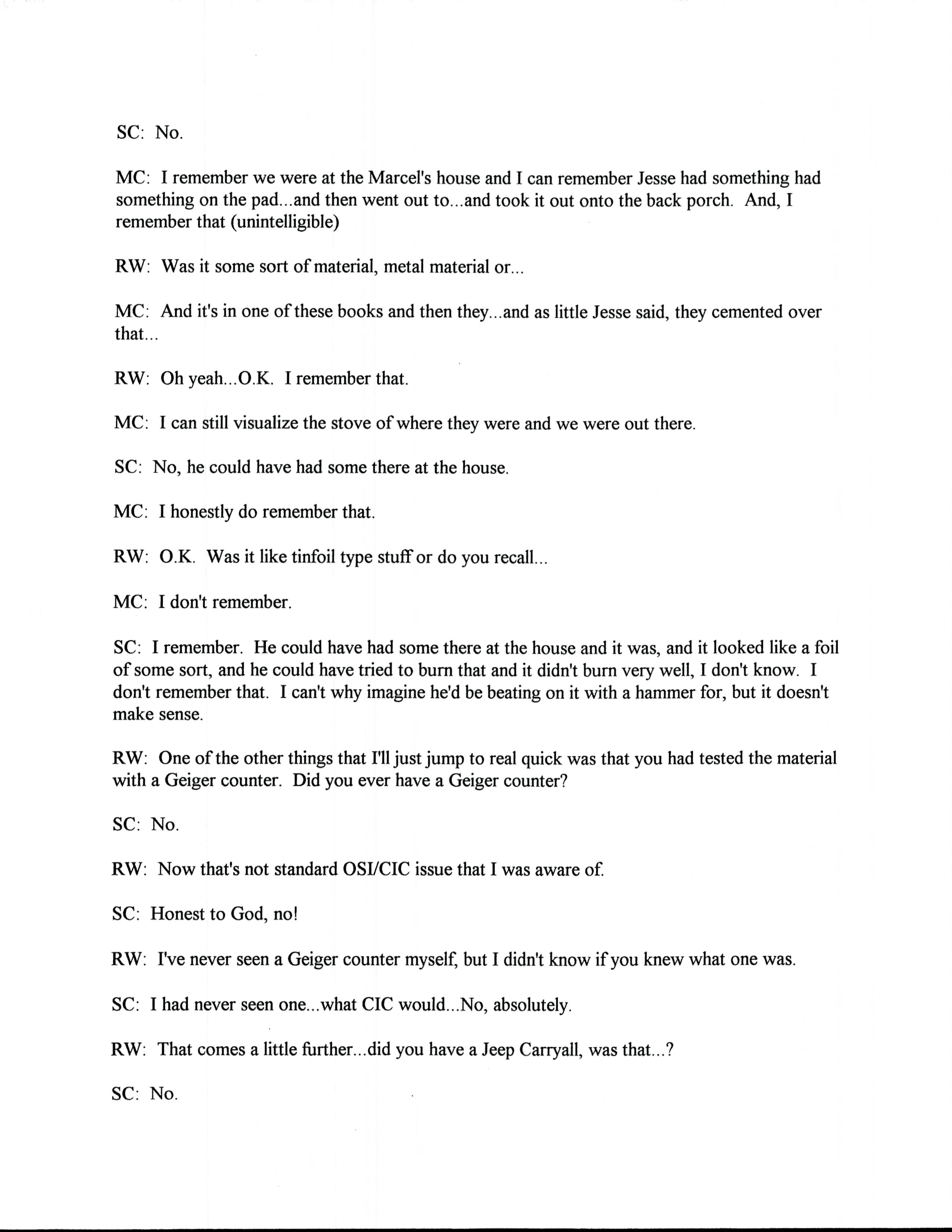 SC: No.

MC: I remember we were at the Marcel's house and I can remember Jesse had something had something on the pad...and then went out to...and took it out onto the back porch. And, I remember that (unintelligible)

RW: Was it some sort of material, metal material or...

MC: And it's in one of these books and then they...and as little Jesse said, they cemented over that...

RW: Oh yeah...O.K. I remember that.

MC: I can still visualize the stove of where they were and we were out there.

SC: No, he could have had some there at the house.

MC: I honestly do remember that.

RW: O.K. Was it like tinfoil type stuff or do you recall...

MC: I don't remember.

SC: I remember. He could have had some there at the house and it was, and it looked like a foil of some sort, and he could have tried to burn that and it didn't burn very well, I don't know. I don't remember that. I can't why imagine he'd be beating on it with a hammer for, but it doesn't make sense.

RW: One of the other things that I'll just jump to real quick was that you had tested the material with a Geiger counter. Did you ever have a Geiger counter?

SC: No.

RW: Now that's not standard OSI/CIC issue that I was aware of.

SC: Honest to God, no!

RW: I've never seen a Geiger counter myself, but I didn't know if you knew what one was.

SC: I had never seen one...what CIC would...No, absolutely.

RW: That comes a little further...did you have a Jeep Carryall, was that...?

SC: No.